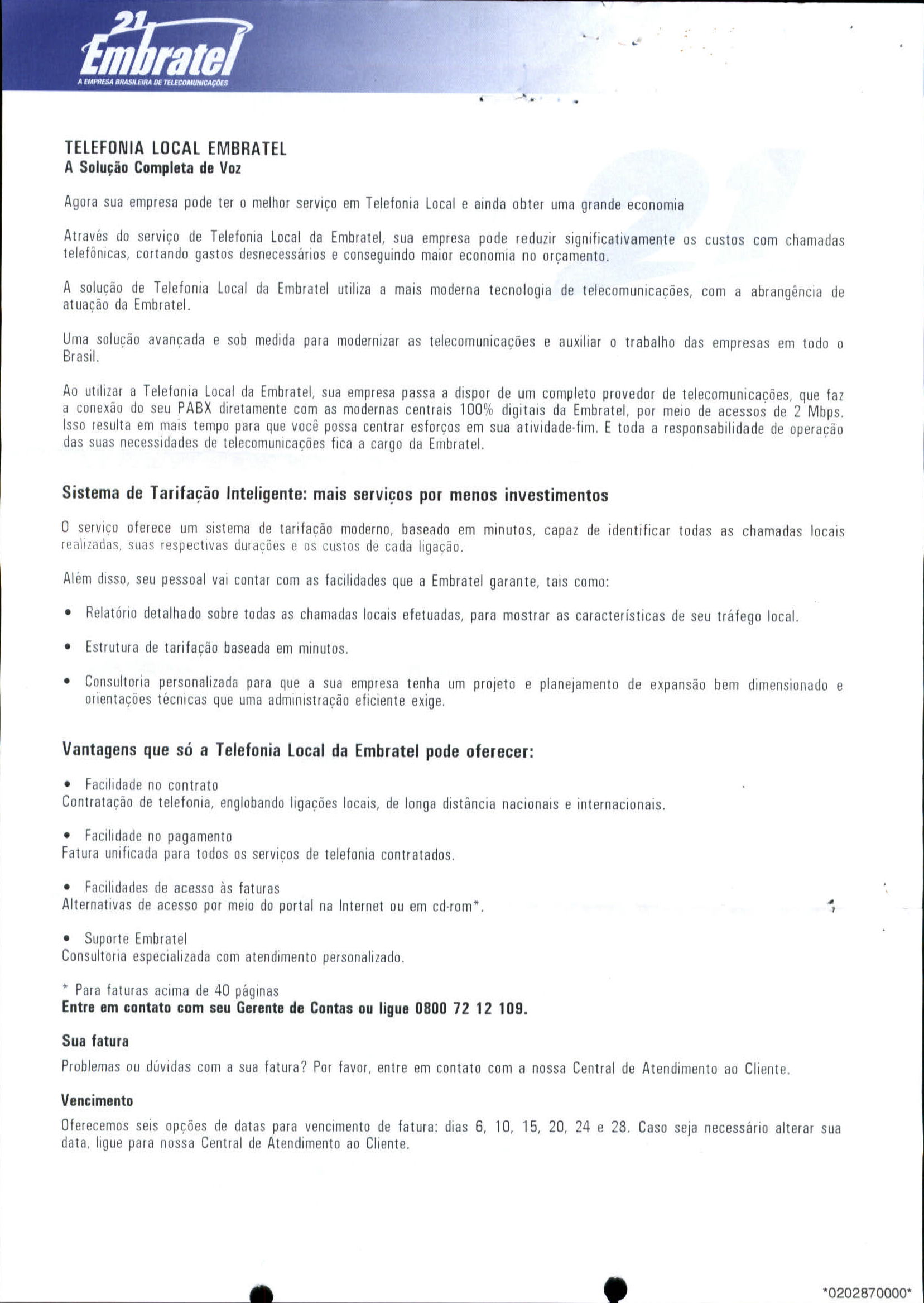 21 Embratel
A EMPRESA BRASILEIRA DE TELECOMUNICAÇÕES

TELEFONIA LOCAL EMBRATEL
A Solução Completa de Voz

Agora sua empresa pode ter o melhor serviço em Telefonia Local e ainda obter uma grande economia

Através do serviço de Telefonia Local da Embratel, sua empresa pode reduzir significativamente os custos com chamadas telefônicas, cortando gastos desnecessários e conseguindo maior economia no orçamento.

A solução de Telefonia Local da Embratel utiliza a mais moderna tecnologia de telecomunicações, com a abrangência de atuação da Embratel.

Uma solução avançada e sob medida para modernizar as telecomunicações e auxiliar o trabalho das empresas em todo o Brasil.

Ao utilizar a Telefonia Local da Embratel, sua empresa passa a dispor de um completo provedor de telecomunicações, que faz a conexão do seu PABX diretamente com as modernas centrais 100% digitais da Embratel, por meio de acessos de 2 Mbps. Isso resulta em mais tempo para que você possa centrar esforços em sua atividade-fim. E toda a responsabilidade de operação das suas necessidades de telecomunicações fica a cargo da Embratel.

Sistema de Tarifação Inteligente: mais serviços por menos investimentos

O serviço oferece um sistema de tarifação moderno, baseado em minutos, capaz de identificar todas as chamadas locais realizadas, suas respectivas durações e os custos de cada ligação.

Além disso, seu pessoal vai contar com as facilidades que a Embratel garante, tais como:

• Relatório detalhado sobre todas as chamadas locais efetuadas, para mostrar as características de seu tráfego local.

• Estrutura de tarifação baseada em minutos.

• Consultoria personalizada para que a sua empresa tenha um projeto e planejamento de expansão bem dimensionado e orientações técnicas que uma administração eficiente exige.

Vantagens que só a Telefonia Local da Embratel pode oferecer:

• Facilidade no contrato
Contratação de telefonia, englobando ligações locais, de longa distância nacionais e internacionais.

• Facilidade no pagamento
Fatura unificada para todos os serviços de telefonia contratados.

• Facilidades de acesso às faturas
Alternativas de acesso por meio do portal na Internet ou em cd-rom*.

• Suporte Embratel
Consultoria especializada com atendimento personalizado.

* Para faturas acima de 40 páginas
Entre em contato com seu Gerente de Contas ou ligue 0800 72 12 109.

Sua fatura
Problemas ou dúvidas com a sua fatura? Por favor, entre em contato com a nossa Central de Atendimento ao Cliente.

Vencimento
Oferecemos seis opções de datas para vencimento de fatura: dias 6, 10, 15, 20, 24 e 28. Caso seja necessário alterar sua data, ligue para nossa Central de Atendimento ao Cliente.

*0202870000*